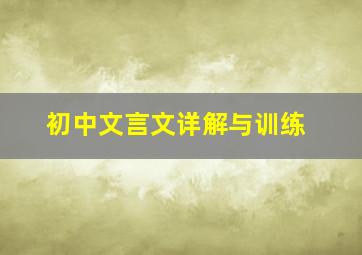 初中文言文详解与训练